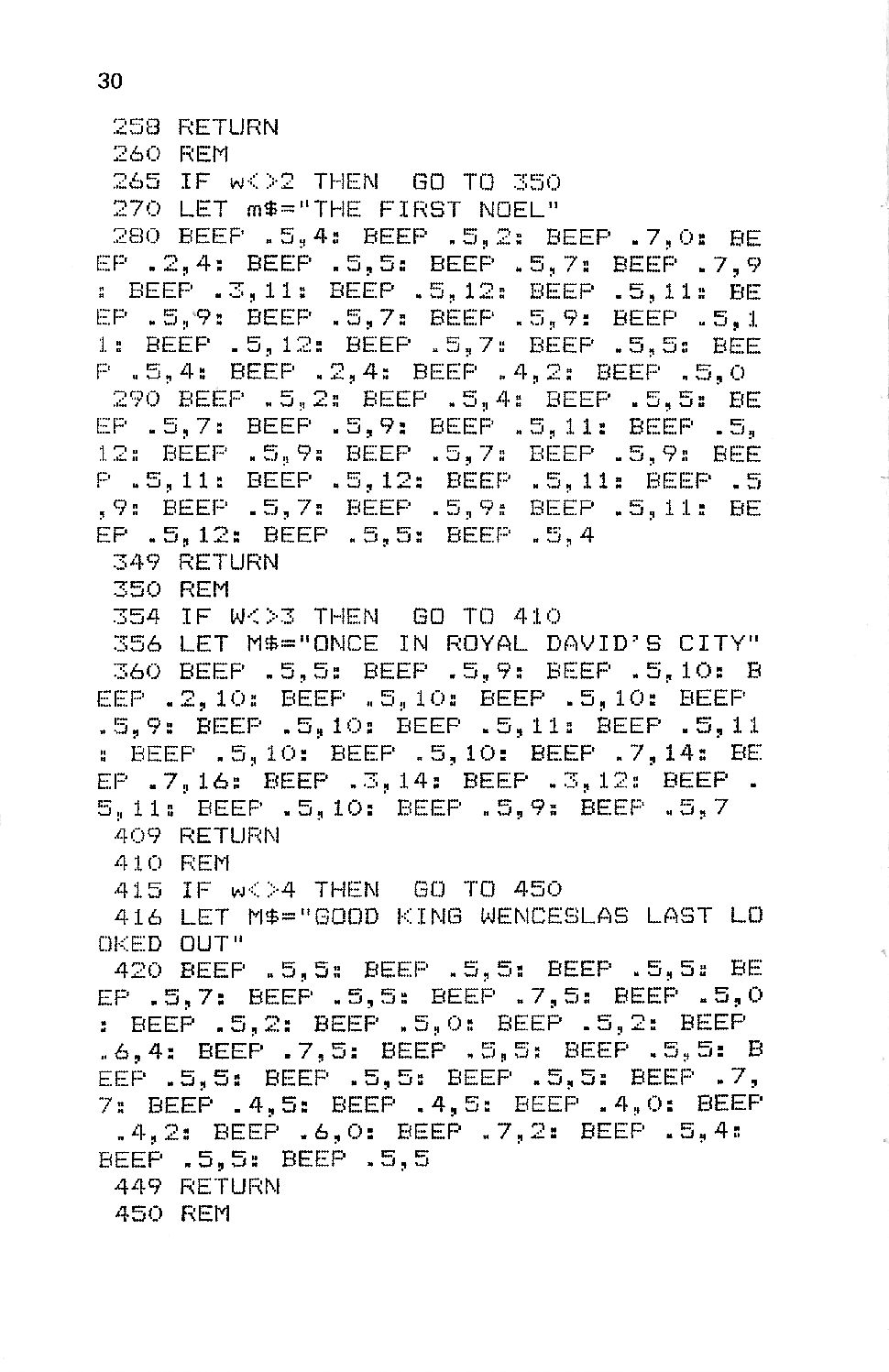 30

258 RETURN
260 REM
265 IF w<>2 THEN GO TO 350
270 LET m$="THE FIRST NOEL"
280 BEEP .5,4: BEEP .5,2: BEEP .7,0: BEEP .2,4: BEEP .5,5: BEEP .5,7: BEEP .7,9: BEEP .3,11: BEEP .5,12: BEEP .5,11: BEEP .5,9: BEEP .5,7: BEEP .5,9: BEEP .5,11: BEEP .5,12: BEEP .5,7: BEEP .5,5: BEEP .5,4: BEEP .2,4: BEEP .4,2: BEEP .5,0
290 BEEP .5,2: BEEP .5,4: BEEP .5,5: BEEP .5,7: BEEP .5,9: BEEP .5,11: BEEP .5,12: BEEP .5,9: BEEP .5,7: BEEP .5,9: BEEP .5,11: BEEP .5,12: BEEP .5,11: BEEP .5,9: BEEP .5,7: BEEP .5,9: BEEP .5,11: BEEP .5,12: BEEP .5,5: BEEP .5,4
349 RETURN
350 REM
354 IF W<>3 THEN GO TO 410
356 LET M$="ONCE IN ROYAL DAVID'S CITY"
360 BEEP .5,5: BEEP .5,9: BEEP .5,10: BEEP .2,10: BEEP .5,10: BEEP .5,10: BEEP .5,9: BEEP .5,10: BEEP .5,11: BEEP .5,11: BEEP .5,10: BEEP .5,10: BEEP .7,14: BEEP .7,16: BEEP .3,14: BEEP .3,12: BEEP .5,11: BEEP .5,10: BEEP .5,9: BEEP .5,7
409 RETURN
410 REM
415 IF w<>4 THEN GO TO 450
416 LET M$="GOOD KING WENCESLAS LAST LOOKED OUT"
420 BEEP .5,5: BEEP .5,5: BEEP .5,5: BEEP .5,7: BEEP .5,5: BEEP .7,5: BEEP .5,0: BEEP .5,2: BEEP .5,0: BEEP .5,2: BEEP .6,4: BEEP .7,5: BEEP .5,5: BEEP .5,5: BEEP .5,5: BEEP .5,5: BEEP .5,5: BEEP .7,7: BEEP .4,5: BEEP .4,5: BEEP .4,0: BEEP .4,2: BEEP .6,0: BEEP .7,2: BEEP .5,4: BEEP .5,5: BEEP .5,5
449 RETURN
450 REM